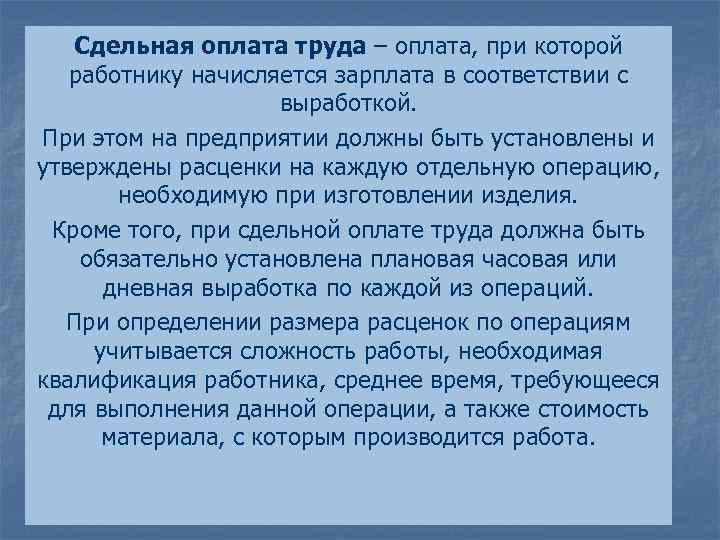 Сдельная оплата труда – оплата, при которой работнику начисляется зарплата в соответствии с выработкой.

При этом на предприятии должны быть установлены и утверждены расценки на каждую отдельную операцию, необходимую при изготовлении изделия.

Кроме того, при сдельной оплате труда должна быть обязательно установлена плановая часовая или дневная выработка по каждой из операций.

При определении размера расценок по операциям учитывается сложность работы, необходимая квалификация работника, среднее время, требующееся для выполнения данной операции, а также стоимость материала, с которым производится работа.